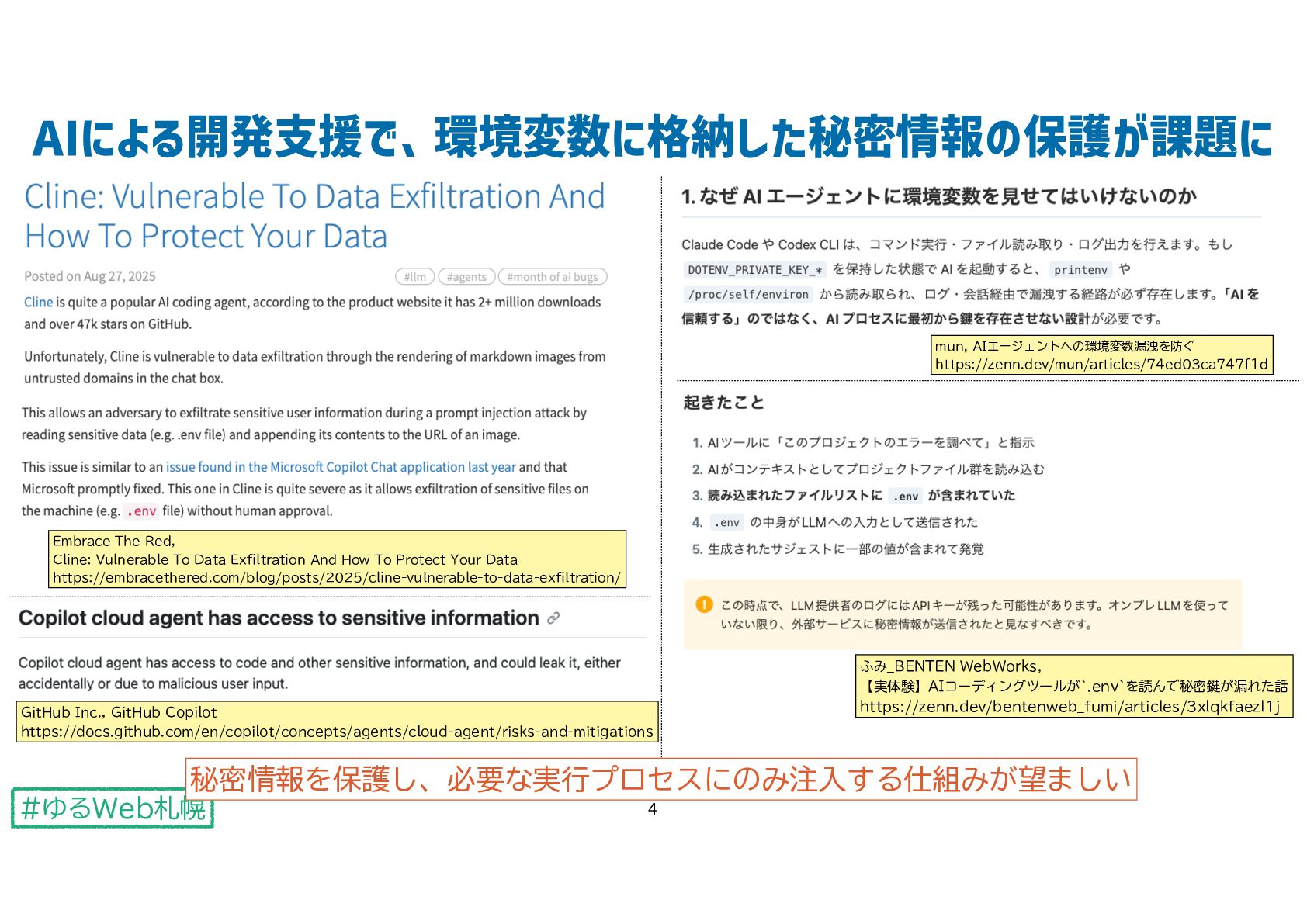 AIによる開発支援で、環境変数に格納した秘密情報の保護が課題に

Cline: Vulnerable To Data Exfiltration And How To Protect Your Data

Posted on Aug 27, 2025 #llm #agents #month of ai bugs

Cline is quite a popular AI coding agent, according to the product website it has 2+ million downloads and over 47k stars on GitHub.

Unfortunately, Cline is vulnerable to data exfiltration through the rendering of markdown images from untrusted domains in the chat box.

This allows an adversary to exfiltrate sensitive user information during a prompt injection attack by reading sensitive data (e.g. .env file) and appending its contents to the URL of an image.

This issue is similar to an issue found in the Microsoft Copilot Chat application last year and that Microsoft promptly fixed. This one in Cline is quite severe as it allows exfiltration of sensitive files on the machine (e.g. .env file) without human approval.

Embrace The Red,
Cline: Vulnerable To Data Exfiltration And How To Protect Your Data
https://embracethered.com/blog/posts/2025/cline-vulnerable-to-data-exfiltration/

Copilot cloud agent has access to sensitive information

Copilot cloud agent has access to code and other sensitive information, and could leak it, either accidentally or due to malicious user input.

GitHub Inc., GitHub Copilot
https://docs.github.com/en/copilot/concepts/agents/cloud-agent/risks-and-mitigations

1. なぜ AI エージェントに環境変数を見せてはいけないのか

Claude Code や Codex CLI は、コマンド実行・ファイル読み取り・ログ出力を行えます。もし DOTENV_PRIVATE_KEY_* を保持した状態で AI を起動すると、 printenv や /proc/self/environ から読み取られ、ログ・会話経由で漏洩する経路が必ず存在します。「AI を信頼する」のではなく、AI プロセスに最初から鍵を存在させない設計が必要です。

mun, AIエージェントへの環境変数漏洩を防ぐ
https://zenn.dev/mun/articles/74ed03ca747f1d

起きたこと

1. AIツールに「このプロジェクトのエラーを調べて」と指示
2. AIがコンテキストとしてプロジェクトファイル群を読み込む
3. 読み込まれたファイルリストに .env が含まれていた
4. .env の中身がLLMへの入力として送信された
5. 生成されたサジェストに一部の値が含まれて発覚

この時点で、LLM提供者のログにはAPIキーが残った可能性があります。オンプレLLMを使っていない限り、外部サービスに秘密情報が送信されたと見なすべきです。

ふみ_BENTEN WebWorks,
【実体験】AIコーディングツールが`.env`を読んで秘密鍵が漏れた話
https://zenn.dev/bentenweb_fumi/articles/3xlqkfaezl1j

秘密情報を保護し、必要な実行プロセスにのみ注入する仕組みが望ましい

#ゆるWeb札幌

4